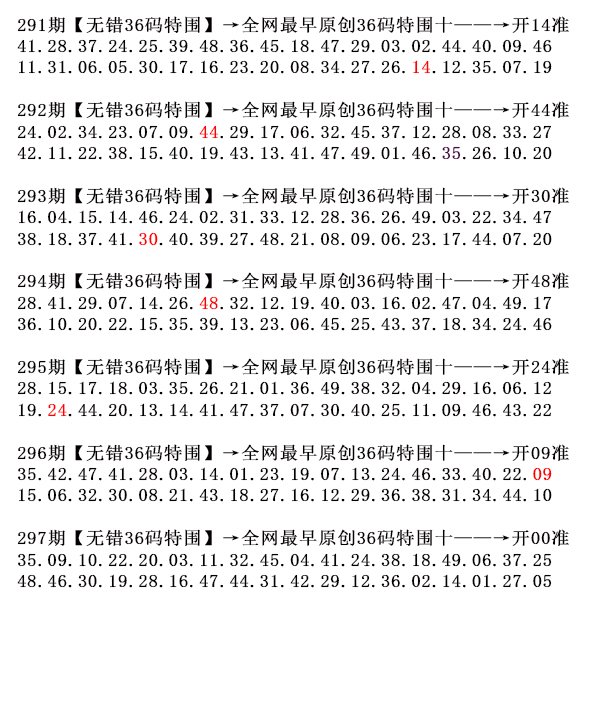 291期【无错36码特围】→全网最早原创36码特围十——→开14准
41.28.37.24.25.39.48.36.45.18.47.29.03.02.44.40.09.46
11.31.06.05.30.17.16.23.20.08.34.27.26.14.12.35.07.19

292期【无错36码特围】→全网最早原创36码特围十——→开44准
24.02.34.23.07.09.44.29.17.06.32.45.37.12.28.08.33.27
42.11.22.38.15.40.19.43.13.41.47.49.01.46.35.26.10.20

293期【无错36码特围】→全网最早原创36码特围十——→开30准
16.04.15.14.46.24.02.31.33.12.28.36.26.49.03.22.34.47
38.18.37.41.30.40.39.27.48.21.08.09.06.23.17.44.07.20

294期【无错36码特围】→全网最早原创36码特围十——→开48准
28.41.29.07.14.26.48.32.12.19.40.03.16.02.47.04.49.17
36.10.20.22.15.35.39.13.23.06.45.25.43.37.18.34.24.46

295期【无错36码特围】→全网最早原创36码特围十——→开24准
28.15.17.18.03.35.26.21.01.36.49.38.32.04.29.16.06.12
19.24.44.20.13.14.41.47.37.07.30.40.25.11.09.46.43.22

296期【无错36码特围】→全网最早原创36码特围十——→开09准
35.42.47.41.28.03.14.01.23.19.07.13.24.46.33.40.22.09
15.06.32.30.08.21.43.18.27.16.12.29.36.38.31.34.44.10

297期【无错36码特围】→全网最早原创36码特围十——→开00准
35.09.10.22.20.03.11.32.45.04.41.24.38.18.49.06.37.25
48.46.30.19.28.16.47.44.31.42.29.12.36.02.14.01.27.05